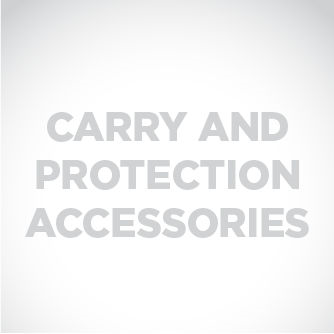 CARRY AND PROTECTION ACCESSORIES